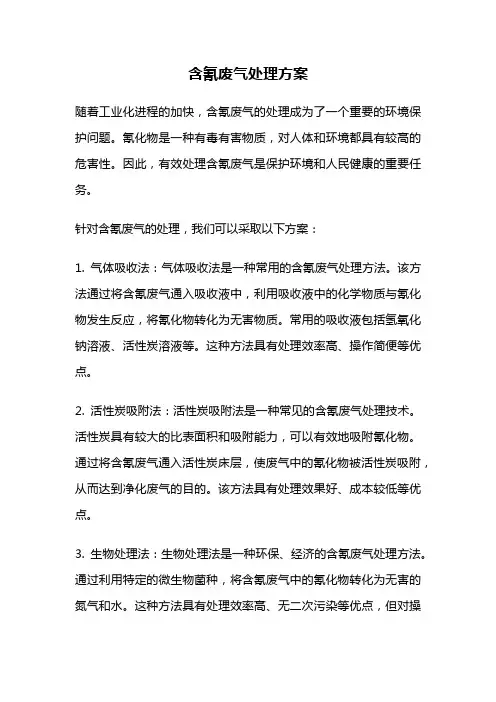 含氰废气处理方案

随着工业化进程的加快，含氰废气的处理成为了一个重要的环境保护问题。氰化物是一种有毒有害物质，对人体和环境都具有较高的危害性。因此，有效处理含氰废气是保护环境和人民健康的重要任务。

针对含氰废气的处理，我们可以采取以下方案：

1. 气体吸收法：气体吸收法是一种常用的含氰废气处理方法。该方法通过将含氰废气通入吸收液中，利用吸收液中的化学物质与氰化物发生反应，将氰化物转化为无害物质。常用的吸收液包括氢氧化钠溶液、活性炭溶液等。这种方法具有处理效率高、操作简便等优点。

2. 活性炭吸附法：活性炭吸附法是一种常见的含氰废气处理技术。活性炭具有较大的比表面积和吸附能力，可以有效地吸附氰化物。通过将含氰废气通入活性炭床层，使废气中的氰化物被活性炭吸附，从而达到净化废气的目的。该方法具有处理效果好、成本较低等优点。

3. 生物处理法：生物处理法是一种环保、经济的含氰废气处理方法。通过利用特定的微生物菌种，将含氰废气中的氰化物转化为无害的氮气和水。这种方法具有处理效率高、无二次污染等优点，但对操